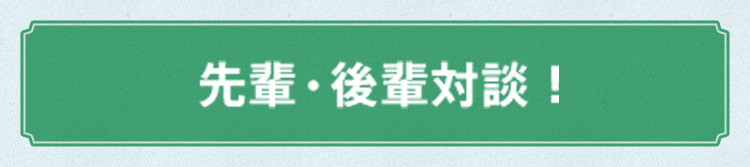 先輩・後輩対談！